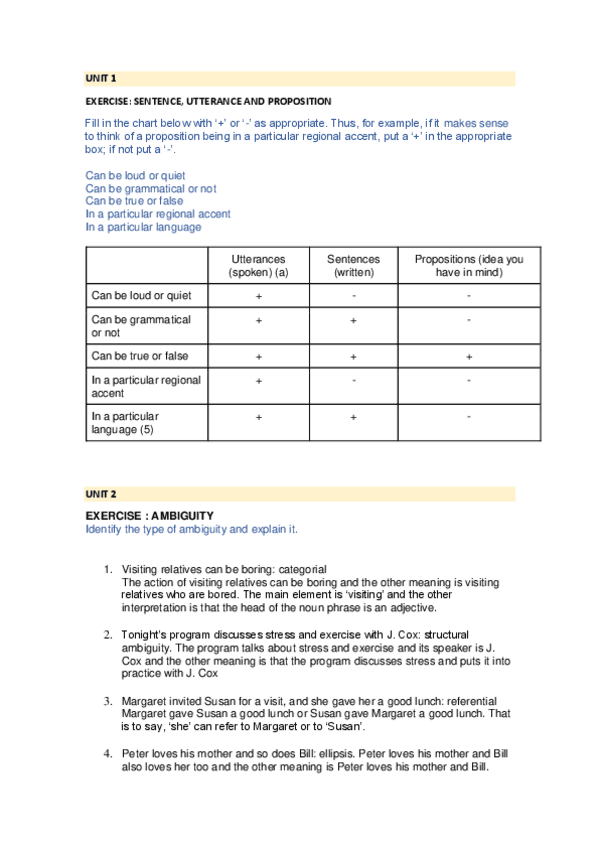 UNIT 1

EXERCISE: SENTENCE, UTTERANCE AND PROPOSITION

Fill in the chart below with '+' or '-' as appropriate. Thus, for example, if it makes sense to think of a proposition being in a particular regional accent, put a '+' in the appropriate box; if not put a '-'.

Can be loud or quiet
Can be grammatical or not
Can be true or false
In a particular regional accent
In a particular language

| | Utterances (spoken) (a) | Sentences (written) | Propositions (idea you have in mind) |
|---|---|---|---|
| Can be loud or quiet | + | - | - |
| Can be grammatical or not | + | + | - |
| Can be true or false | + | + | + |
| In a particular regional accent | + | - | - |
| In a particular language (5) | + | + | - |

UNIT 2

EXERCISE : AMBIGUITY
Identify the type of ambiguity and explain it.

1. Visiting relatives can be boring: categorial
The action of visiting relatives can be boring and the other meaning is visiting relatives who are bored. The main element is 'visiting' and the other interpretation is that the head of the noun phrase is an adjective.

2. Tonight's program discusses stress and exercise with J. Cox: structural ambiguity. The program talks about stress and exercise and its speaker is J. Cox and the other meaning is that the program discusses stress and puts it into practice with J. Cox

3. Margaret invited Susan for a visit, and she gave her a good lunch: referential Margaret gave Susan a good lunch or Susan gave Margaret a good lunch. That is to say, 'she' can refer to Margaret or to 'Susan'.

4. Peter loves his mother and so does Bill: ellipsis. Peter loves his mother and Bill also loves her too and the other meaning is Peter loves his mother and Bill.